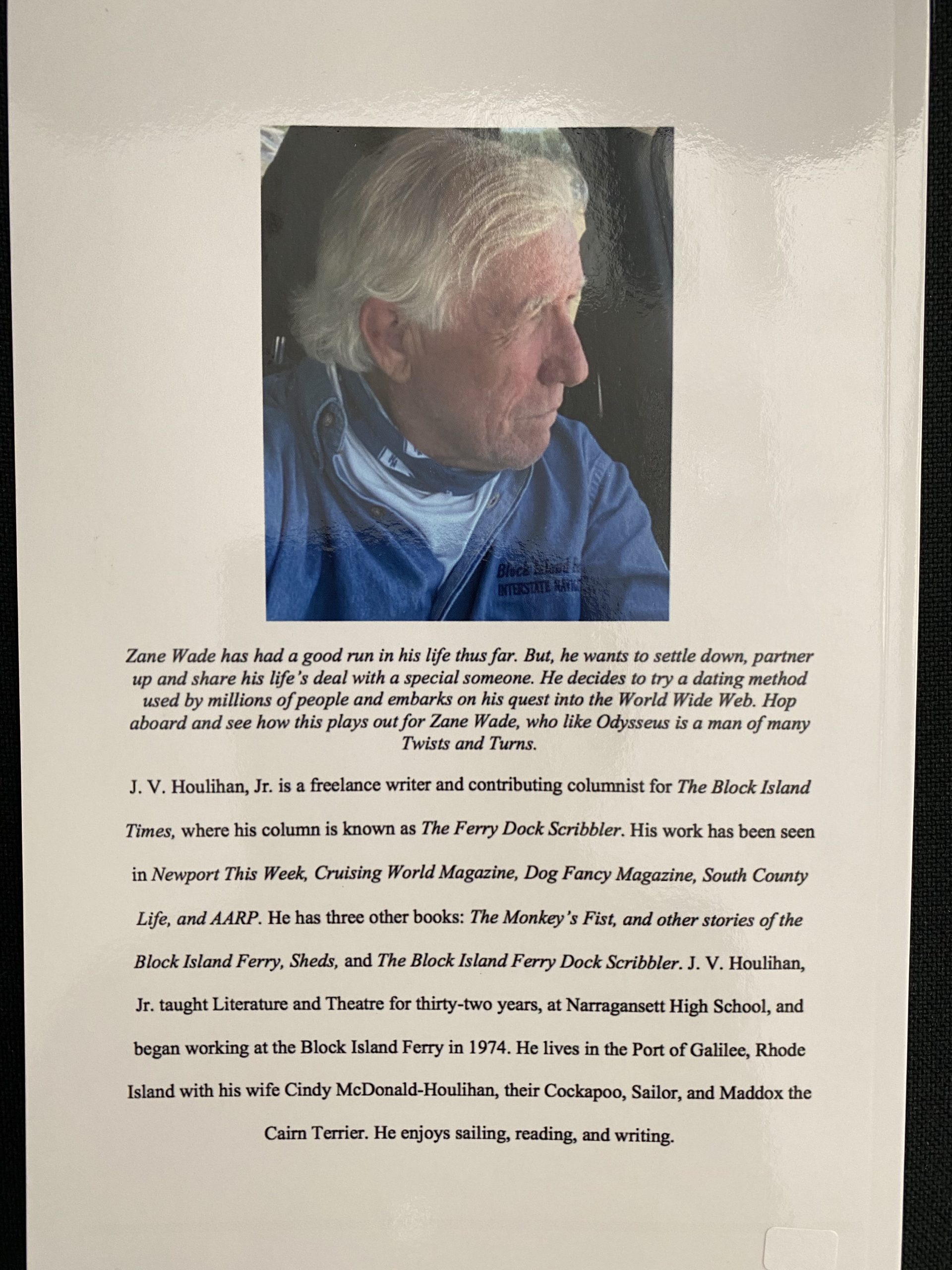 Zane Wade has had a good run in his life thus far. But, he wants to settle down, partner up and share his life's deal with a special someone. He decides to try a dating method used by millions of people and embarks on his quest into the World Wide Web. Hop aboard and see how this plays out for Zane Wade, who like Odysseus is a man of many Twists and Turns.

J. V. Houlihan, Jr. is a freelance writer and contributing columnist for The Block Island Times, where his column is known as The Ferry Dock Scribbler. His work has been seen in Newport This Week, Cruising World Magazine, Dog Fancy Magazine, South County Life, and AARP. He has three other books: The Monkey's Fist, and other stories of the Block Island Ferry, Sheds, and The Block Island Ferry Dock Scribbler. J. V. Houlihan, Jr. taught Literature and Theatre for thirty-two years, at Narragansett High School, and began working at the Block Island Ferry in 1974. He lives in the Port of Galilee, Rhode Island with his wife Cindy McDonald-Houlihan, their Cockapoo, Sailor, and Maddox the Cairn Terrier. He enjoys sailing, reading, and writing.